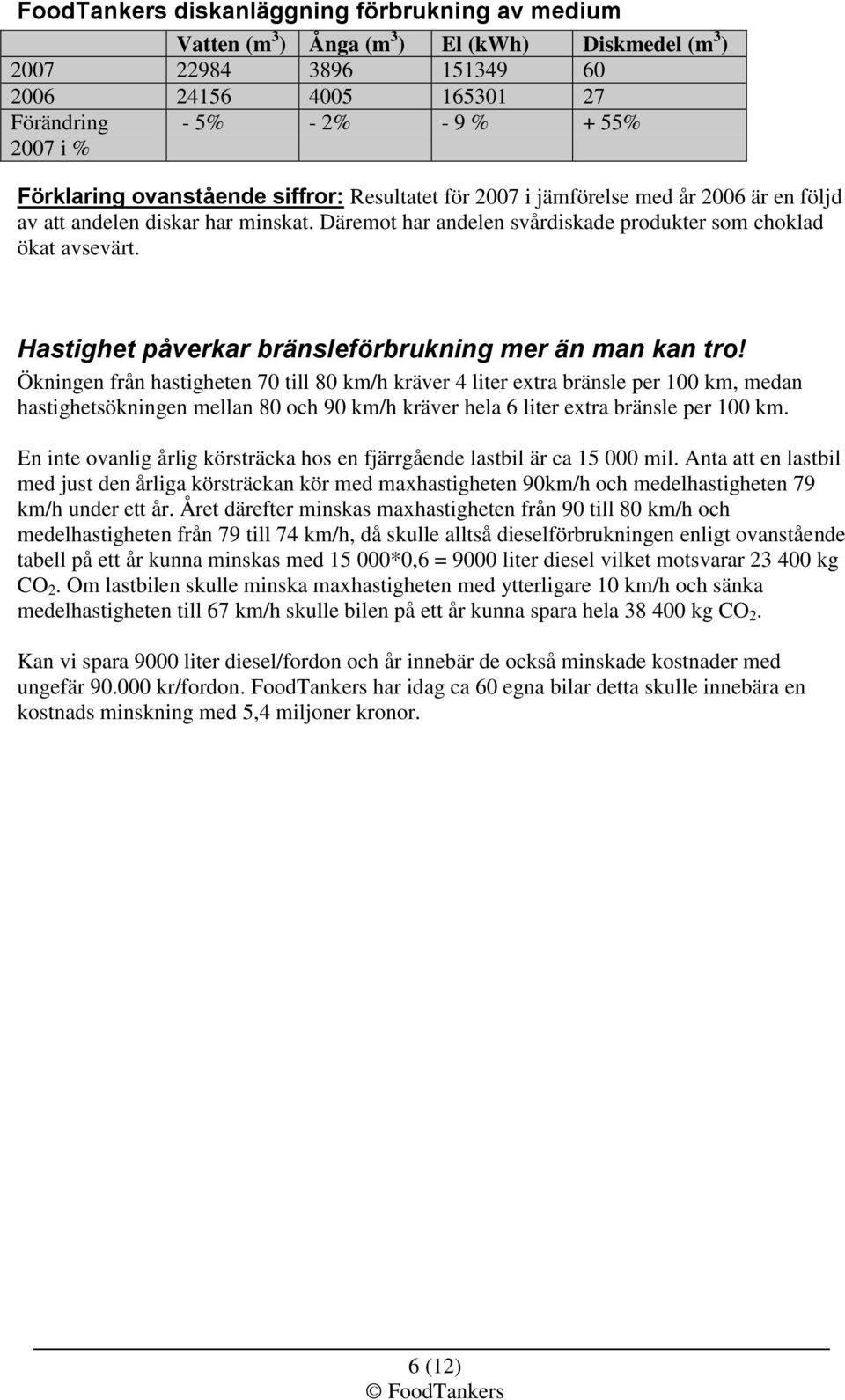 FoodTankers diskanläggning förbrukning av medium

| | Vatten ($m^3$) | Ånga ($m^3$) | El (kWh) | Diskmedel ($m^3$) |
|---|---|---|---|---|
| 2007 | 22984 | 3896 | 151349 | 60 |
| 2006 | 24156 | 4005 | 165301 | 27 |
| Förändring 2007 i % | - 5% | - 2% | - 9 % | + 55% |

Förklaring ovanstående siffror: Resultatet för 2007 i jämförelse med år 2006 är en följd av att andelen diskar har minskat. Däremot har andelen svårdiskade produkter som choklad ökat avsevärt.

Hastighet påverkar bränsleförbrukning mer än man kan tro!
Ökningen från hastigheten 70 till 80 km/h kräver 4 liter extra bränsle per 100 km, medan hastighetsökningen mellan 80 och 90 km/h kräver hela 6 liter extra bränsle per 100 km.

En inte ovanlig årlig körsträcka hos en fjärrgående lastbil är ca 15 000 mil. Anta att en lastbil med just den årliga körsträckan kör med maxhastigheten 90km/h och medelhastigheten 79 km/h under ett år. Året därefter minskas maxhastigheten från 90 till 80 km/h och medelhastigheten från 79 till 74 km/h, då skulle alltså dieselförbrukningen enligt ovanstående tabell på ett år kunna minskas med 15 000*0,6 = 9000 liter diesel vilket motsvarar 23 400 kg $CO_2$. Om lastbilen skulle minska maxhastigheten med ytterligare 10 km/h och sänka medelhastigheten till 67 km/h skulle bilen på ett år kunna spara hela 38 400 kg $CO_2$.

Kan vi spara 9000 liter diesel/fordon och år innebär de också minskade kostnader med ungefär 90.000 kr/fordon. FoodTankers har idag ca 60 egna bilar detta skulle innebära en kostnads minskning med 5,4 miljoner kronor.

6 (12)
© FoodTankers